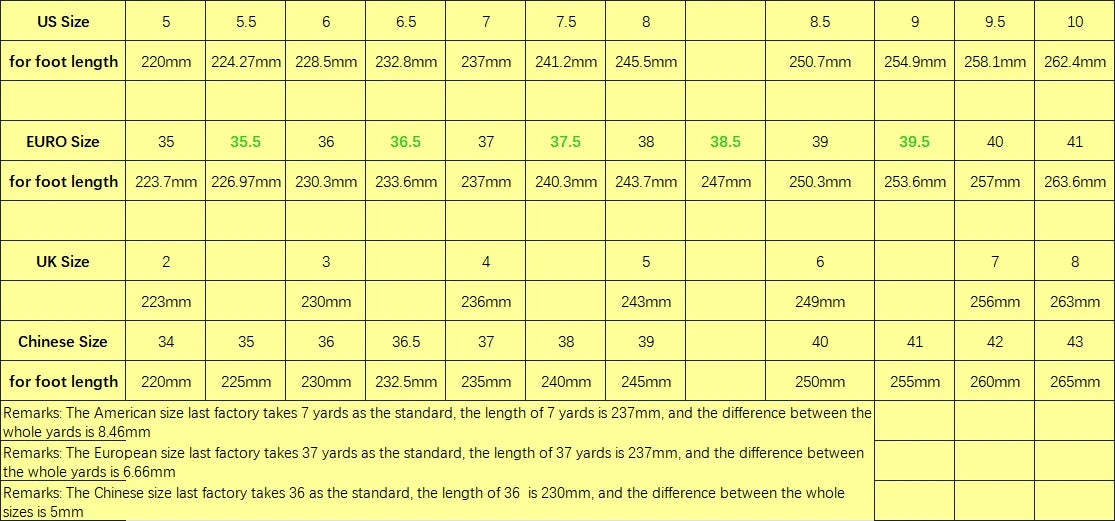 | US Size | 5 | 5.5 | 6 | 6.5 | 7 | 7.5 | 8 | | 8.5 | 9 | 9.5 | 10 |
|---|---|---|---|---|---|---|---|---|---|---|---|---|
| for foot length | 220mm | 224.27mm | 228.5mm | 232.8mm | 237mm | 241.2mm | 245.5mm | | 250.7mm | 254.9mm | 258.1mm | 262.4mm |
| | | | | | | | | | | | | |
| EURO Size | 35 | 35.5 | 36 | 36.5 | 37 | 37.5 | 38 | 38.5 | 39 | 39.5 | 40 | 41 |
| for foot length | 223.7mm | 226.97mm | 230.3mm | 233.6mm | 237mm | 240.3mm | 243.7mm | 247mm | 250.3mm | 253.6mm | 257mm | 263.6mm |
| | | | | | | | | | | | | |
| UK Size | 2 | | 3 | | 4 | | 5 | | 6 | | 7 | 8 |
| | 223mm | | 230mm | | 236mm | | 243mm | | 249mm | | 256mm | 263mm |
| Chinese Size | 34 | 35 | 36 | 36.5 | 37 | 38 | 39 | | 40 | 41 | 42 | 43 |
| for foot length | 220mm | 225mm | 230mm | 232.5mm | 235mm | 240mm | 245mm | | 250mm | 255mm | 260mm | 265mm |

Remarks: The American size last factory takes 7 yards as the standard, the length of 7 yards is 237mm, and the difference between the whole yards is 8.46mm

Remarks: The European size last factory takes 37 yards as the standard, the length of 37 yards is 237mm, and the difference between the whole yards is 6.66mm

Remarks: The Chinese size last factory takes 36 as the standard, the length of 36 is 230mm, and the difference between the whole sizes is 5mm